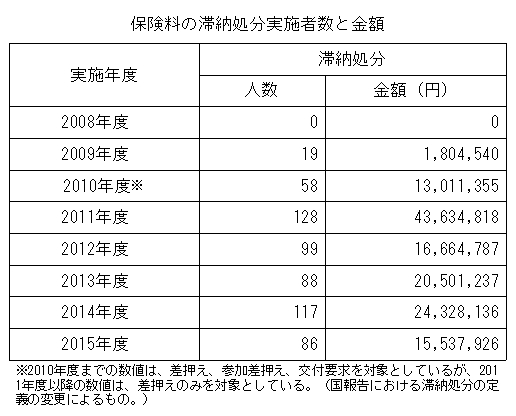 保険料の滞納処分実施者数と金額

| 実施年度 | 滞納処分 人数 | 滞納処分 金額（円） |
|---|---|---|
| 2008年度 | 0 | 0 |
| 2009年度 | 19 | 1,804,540 |
| 2010年度※ | 58 | 13,011,355 |
| 2011年度 | 128 | 43,634,818 |
| 2012年度 | 99 | 16,664,787 |
| 2013年度 | 88 | 20,501,237 |
| 2014年度 | 117 | 24,328,136 |
| 2015年度 | 86 | 15,537,926 |

※2010年度までの数値は、差押え、参加差押え、交付要求を対象としているが、2011年度以降の数値は、差押えのみを対象としている。（国報告における滞納処分の定義の変更によるもの。）